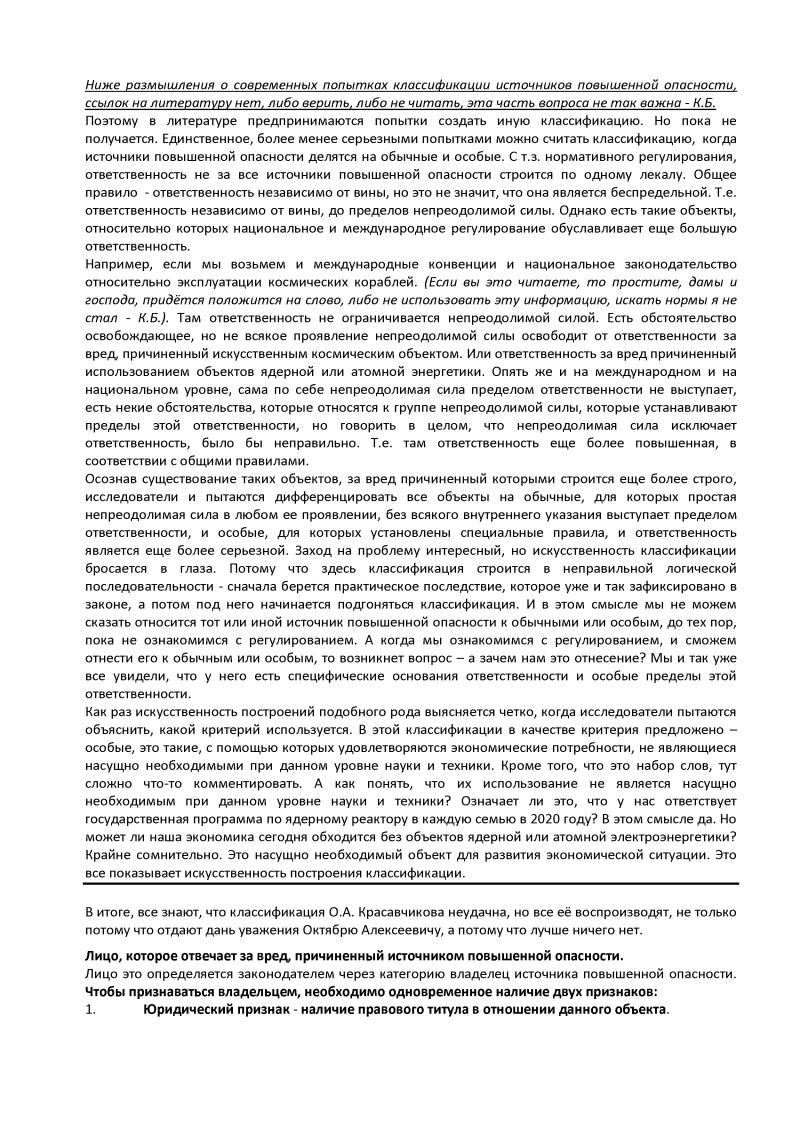 Ниже размышления о современных попытках классификации источников повышенной опасности, ссылок на литературу нет, либо верить, либо не читать, эта часть вопроса не так важна - К.Б.
Поэтому в литературе предпринимаются попытки создать иную классификацию. Но пока не получается. Единственное, более менее серьезными попытками можно считать классификацию, когда источники повышенной опасности делятся на обычные и особые. С т.з. нормативного регулирования, ответственность не за все источники повышенной опасности строится по одному лекалу. Общее правило - ответственность независимо от вины, но это не значит, что она является беспредельной. Т.е. ответственность независимо от вины, до пределов непреодолимой силы. Однако есть такие объекты, относительно которых национальное и международное регулирование обуславливает еще большую ответственность.
Например, если мы возьмем и международные конвенции и национальное законодательство относительно эксплуатации космических кораблей. (Если вы это читаете, то простите, дамы и господа, придётся положится на слово, либо не использовать эту информацию, искать нормы я не стал - К.Б.). Там ответственность не ограничивается непреодолимой силой. Есть обстоятельство освобождающее, но не всякое проявление непреодолимой силы освободит от ответственности за вред, причиненный искусственным космическим объектом. Или ответственность за вред причиненный использованием объектов ядерной или атомной энергетики. Опять же и на международном и на национальном уровне, сама по себе непреодолимая сила пределом ответственности не выступает, есть некие обстоятельства, которые относятся к группе непреодолимой силы, которые устанавливают пределы этой ответственности, но говорить в целом, что непреодолимая сила исключает ответственность, было бы неправильно. Т.е. там ответственность еще более повышенная, в соответствии с общими правилами.
Осознав существование таких объектов, за вред причиненный которыми строится еще более строго, исследователи и пытаются дифференцировать все объекты на обычные, для которых простая непреодолимая сила в любом ее проявлении, без всякого внутреннего указания выступает пределом ответственности, и особые, для которых установлены специальные правила, и ответственность является еще более серьезной. Заход на проблему интересный, но искусственность классификации бросается в глаза. Потому что здесь классификация строится в неправильной логической последовательности - сначала берется практическое последствие, которое уже и так зафиксировано в законе, а потом под него начинается подгоняться классификация. И в этом смысле мы не можем сказать относится тот или иной источник повышенной опасности к обычными или особым, до тех пор, пока не ознакомимся с регулированием. А когда мы ознакомимся с регулированием, и сможем отнести его к обычным или особым, то возникнет вопрос – а зачем нам это отнесение? Мы и так уже все увидели, что у него есть специфические основания ответственности и особые пределы этой ответственности.
Как раз искусственность построений подобного рода выясняется четко, когда исследователи пытаются объяснить, какой критерий используется. В этой классификации в качестве критерия предложено – особые, это такие, с помощью которых удовлетворяются экономические потребности, не являющиеся насущно необходимыми при данном уровне науки и техники. Кроме того, что это набор слов, тут сложно что-то комментировать. А как понять, что их использование не является насущно необходимым при данном уровне науки и техники? Означает ли это, что у нас ответствует государственная программа по ядерному реактору в каждую семью в 2020 году? В этом смысле да. Но может ли наша экономика сегодня обходится без объектов ядерной или атомной электроэнергетики? Крайне сомнительно. Это насущно необходимый объект для развития экономической ситуации. Это все показывает искусственность построения классификации.

В итоге, все знают, что классификация О.А. Красавчикова неудачна, но все её воспроизводят, не только потому что отдают дань уважения Октябрю Алексеевичу, а потому что лучше ничего нет.

Лицо, которое отвечает за вред, причиненный источником повышенной опасности.
Лицо это определяется законодателем через категорию владелец источника повышенной опасности.
Чтобы признаваться владельцем, необходимо одновременное наличие двух признаков:
1. Юридический признак - наличие правового титула в отношении данного объекта.